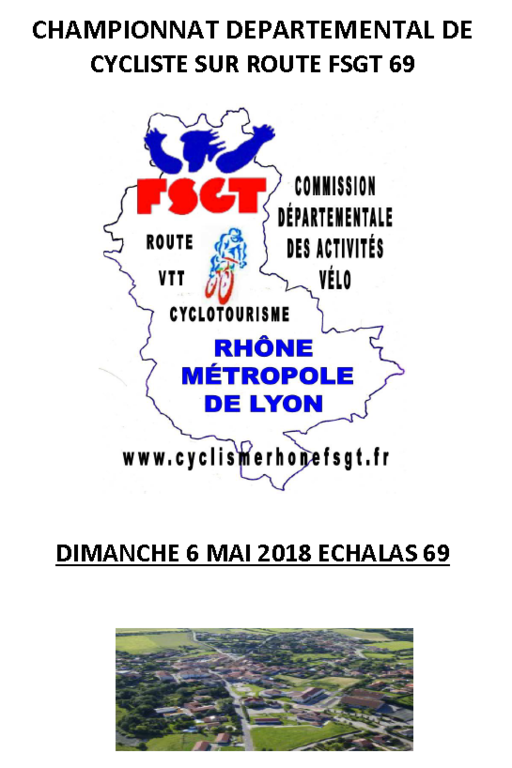 CHAMPIONNAT DEPARTEMENTAL DE CYCLISTE SUR ROUTE FSGT 69

FSGT

ROUTE
VTT
CYCLOTOURISME

COMMISSION
DÉPARTEMENTALE
DES ACTIVITÉS
VÉLO

RHÔNE
MÉTROPOLE
DE LYON

www.cyclismerhonefsgt.fr

DIMANCHE 6 MAI 2018 ECHALAS 69